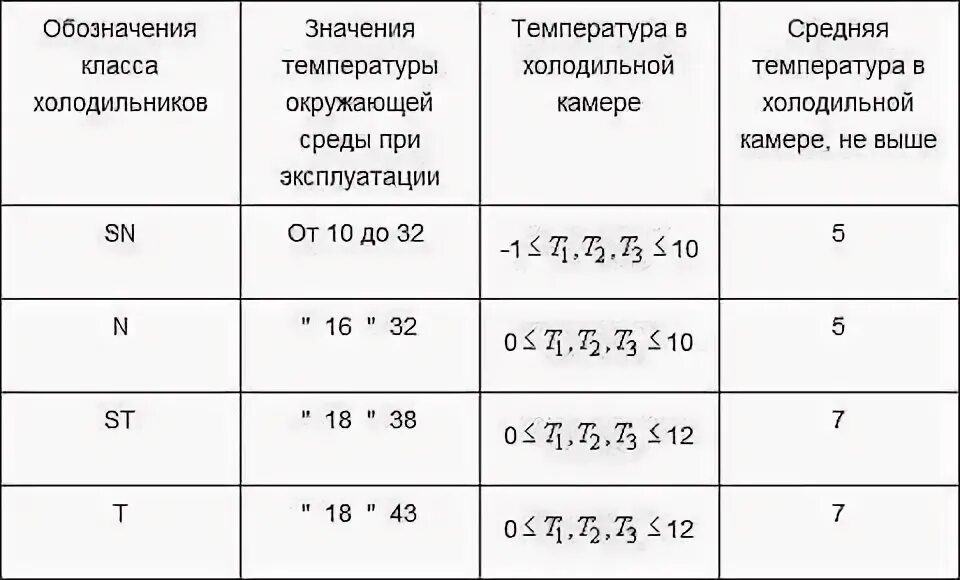 | Обозначения класса холодильников | Значения температуры окружающей среды при эксплуатации | Температура в холодильной камере | Средняя температура в холодильной камере, не выше |
|---|---|---|---|
| SN | От 10 до 32 | $-1 \leq T_1, T_2, T_3 \leq 10$ | 5 |
| N | " 16 " 32 | $0 \leq T_1, T_2, T_3 \leq 10$ | 5 |
| ST | " 18 " 38 | $0 \leq T_1, T_2, T_3 \leq 12$ | 7 |
| T | " 18 " 43 | $0 \leq T_1, T_2, T_3 \leq 12$ | 7 |